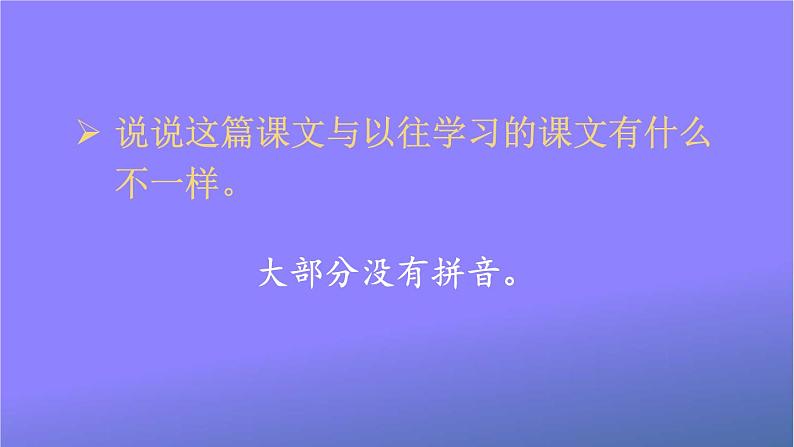 ➢ 说说这篇课文与以往学习的课文有什么不一样。

大部分没有拼音。